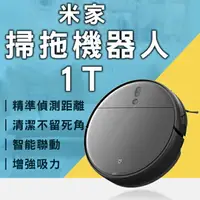 米家
掃拖機器人
1T

精準偵測距離

清潔不留死角

智能聯動

增強吸力